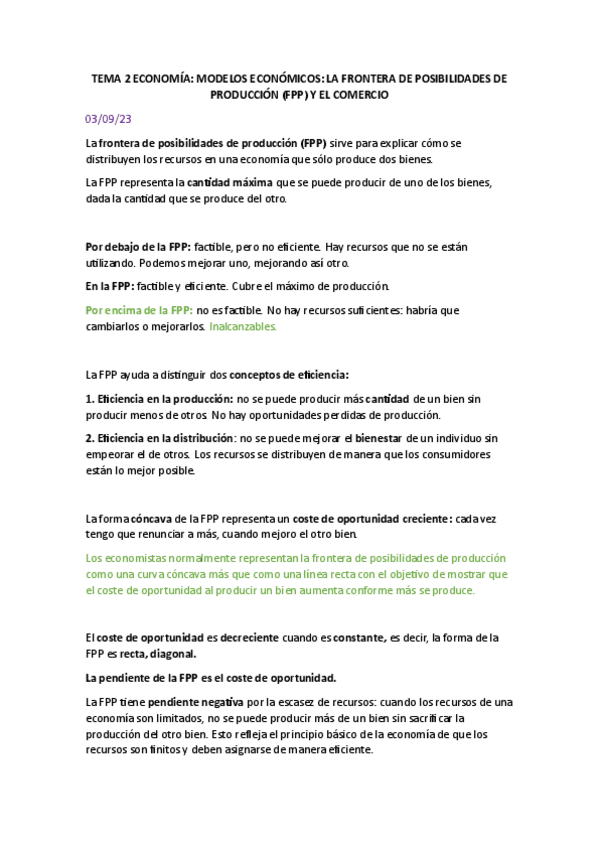 TEMA 2 ECONOMÍA: MODELOS ECONÓMICOS: LA FRONTERA DE POSIBILIDADES DE PRODUCCIÓN (FPP) Y EL COMERCIO

03/09/23

La frontera de posibilidades de producción (FPP) sirve para explicar cómo se distribuyen los recursos en una economía que sólo produce dos bienes.

La FPP representa la cantidad máxima que se puede producir de uno de los bienes, dada la cantidad que se produce del otro.

Por debajo de la FPP: factible, pero no eficiente. Hay recursos que no se están utilizando. Podemos mejorar uno, mejorando así otro.

En la FPP: factible y eficiente. Cubre el máximo de producción.

Por encima de la FPP: no es factible. No hay recursos suficientes: habría que cambiarlos o mejorarlos. Inalcanzables.

La FPP ayuda a distinguir dos conceptos de eficiencia:

1. Eficiencia en la producción: no se puede producir más cantidad de un bien sin producir menos de otros. No hay oportunidades perdidas de producción.

2. Eficiencia en la distribución: no se puede mejorar el bienestar de un individuo sin empeorar el de otros. Los recursos se distribuyen de manera que los consumidores están lo mejor posible.

La forma cóncava de la FPP representa un coste de oportunidad creciente: cada vez tengo que renunciar a más, cuando mejoro el otro bien.

Los economistas normalmente representan la frontera de posibilidades de producción como una curva cóncava más que como una línea recta con el objetivo de mostrar que el coste de oportunidad al producir un bien aumenta conforme más se produce.

El coste de oportunidad es decreciente cuando es constante, es decir, la forma de la FPP es recta, diagonal.

La pendiente de la FPP es el coste de oportunidad.

La FPP tiene pendiente negativa por la escasez de recursos: cuando los recursos de una economía son limitados, no se puede producir más de un bien sin sacrificar la producción del otro bien. Esto refleja el principio básico de la economía de que los recursos son finitos y deben asignarse de manera eficiente.